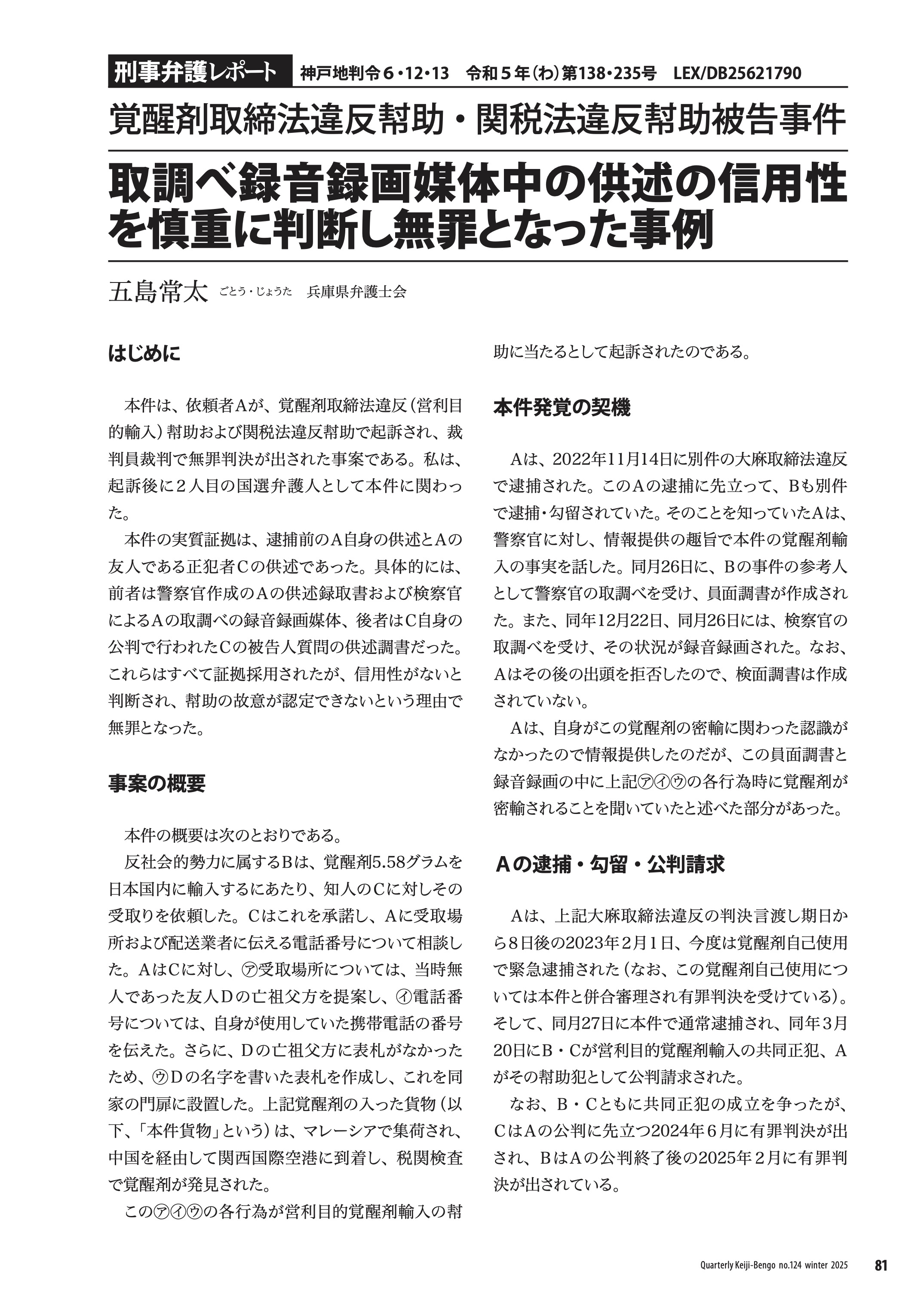 刑事弁護レポート　神戸地判令６・12・13　令和５年(わ)第138・235号　LEX/DB25621790

覚醒剤取締法違反幇助・関税法違反幇助被告事件

取調べ録音録画媒体中の供述の信用性を慎重に判断し無罪となった事例

五島常太　ごとう・じょうた　兵庫県弁護士会

はじめに

本件は、依頼者Aが、覚醒剤取締法違反（営利目的輸入）幇助および関税法違反幇助で起訴され、裁判員裁判で無罪判決が出された事案である。私は、起訴後に２人目の国選弁護人として本件に関わった。

本件の実質証拠は、逮捕前のA自身の供述とAの友人である正犯者Cの供述であった。具体的には、前者は警察官作成のAの供述録取書および検察官によるAの取調べの録音録画媒体、後者はC自身の公判で行われたCの被告人質問の供述調書だった。これらはすべて証拠採用されたが、信用性がないと判断され、幇助の故意が認定できないという理由で無罪となった。

事案の概要

本件の概要は次のとおりである。

反社会的勢力に属するBは、覚醒剤5.58グラムを日本国内に輸入するにあたり、知人のCに対しその受取りを依頼した。Cはこれを承諾し、Aに受取場所および配送業者に伝える電話番号について相談した。AはCに対し、㋐受取場所については、当時無人であった友人Dの亡祖父方を提案し、㋑電話番号については、自身が使用していた携帯電話の番号を伝えた。さらに、Dの亡祖父方に表札がなかったため、㋒Dの名字を書いた表札を作成し、これを同家の門扉に設置した。上記覚醒剤の入った貨物（以下、「本件貨物」という）は、マレーシアで集荷され、中国を経由して関西国際空港に到着し、税関検査で覚醒剤が発見された。

この㋐㋑㋒の各行為が営利目的覚醒剤輸入の幇助に当たるとして起訴されたのである。

本件発覚の契機

Aは、2022年11月14日に別件の大麻取締法違反で逮捕された。このAの逮捕に先立って、Bも別件で逮捕・勾留されていた。そのことを知っていたAは、警察官に対し、情報提供の趣旨で本件の覚醒剤輸入の事実を話した。同月26日に、Bの事件の参考人として警察官の取調べを受け、員面調書が作成された。また、同年12月22日、同月26日には、検察官の取調べを受け、その状況が録音録画された。なお、Aはその後の出頭を拒否したので、検面調書は作成されていない。

Aは、自身がこの覚醒剤の密輸に関わった認識がなかったので情報提供したのだが、この員面調書と録音録画の中に上記㋐㋑㋒の各行為時に覚醒剤が密輸されることを聞いていたと述べた部分があった。

Aの逮捕・勾留・公判請求

Aは、上記大麻取締法違反の判決言渡し期日から８日後の2023年２月１日、今度は覚醒剤自己使用で緊急逮捕された（なお、この覚醒剤自己使用については本件と併合審理され有罪判決を受けている）。そして、同月27日に本件で通常逮捕され、同年３月20日にB・Cが営利目的覚醒剤輸入の共同正犯、Aがその幇助犯として公判請求された。

なお、B・Cともに共同正犯の成立を争ったが、CはAの公判に先立つ2024年６月に有罪判決が出され、BはAの公判終了後の2025年２月に有罪判決が出されている。

Quarterly Keiji-Bengo no.124 winter 2025　81